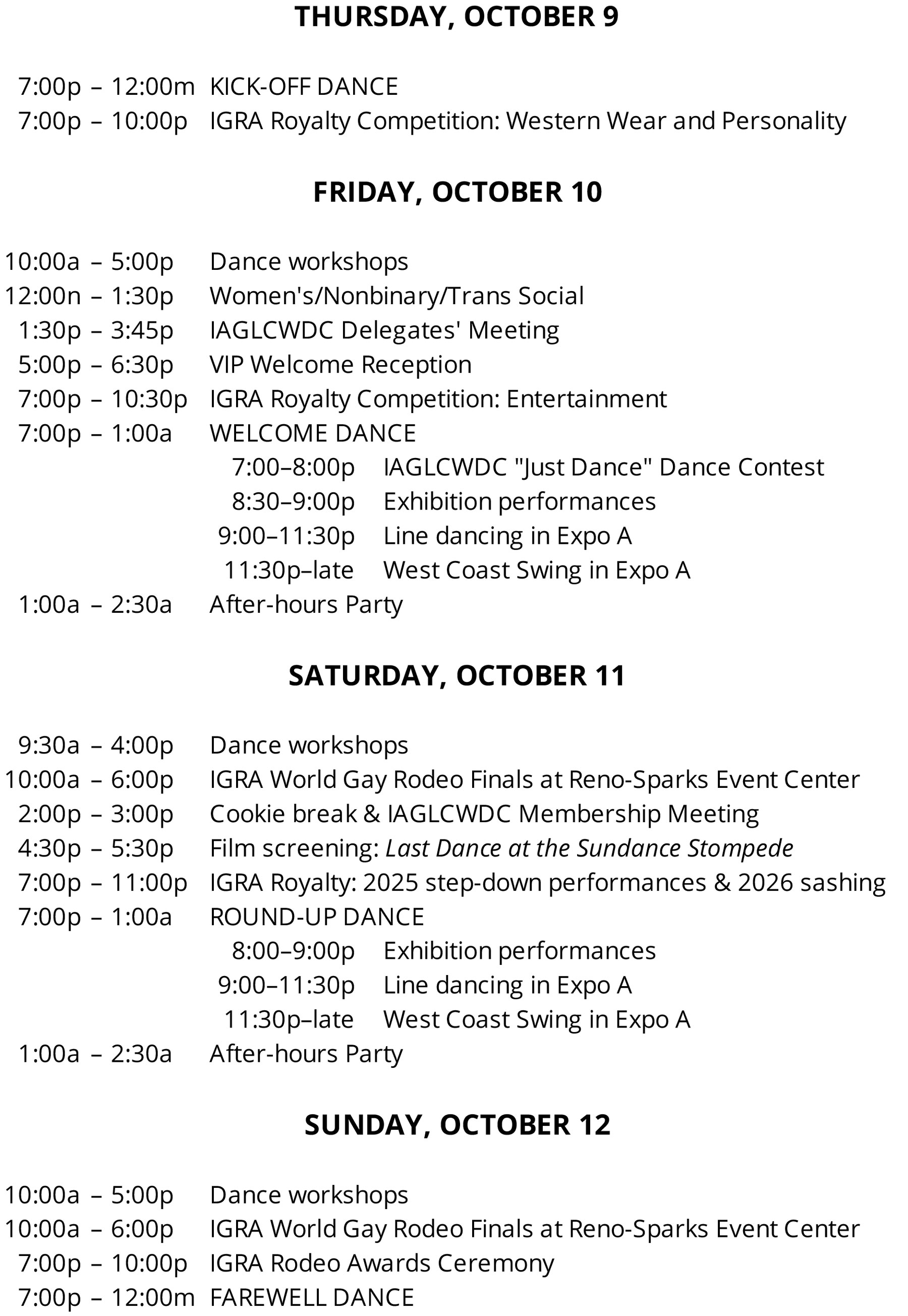 THURSDAY, OCTOBER 9

7:00p – 12:00m KICK-OFF DANCE
7:00p – 10:00p IGRA Royalty Competition: Western Wear and Personality

FRIDAY, OCTOBER 10

10:00a – 5:00p Dance workshops
12:00n – 1:30p Women's/Nonbinary/Trans Social
1:30p – 3:45p IAGLCWDC Delegates' Meeting
5:00p – 6:30p VIP Welcome Reception
7:00p – 10:30p IGRA Royalty Competition: Entertainment
7:00p – 1:00a WELCOME DANCE
7:00–8:00p IAGLCWDC "Just Dance" Dance Contest
8:30–9:00p Exhibition performances
9:00–11:30p Line dancing in Expo A
11:30p–late West Coast Swing in Expo A
1:00a – 2:30a After-hours Party

SATURDAY, OCTOBER 11

9:30a – 4:00p Dance workshops
10:00a – 6:00p IGRA World Gay Rodeo Finals at Reno-Sparks Event Center
2:00p – 3:00p Cookie break & IAGLCWDC Membership Meeting
4:30p – 5:30p Film screening: Last Dance at the Sundance Stompede
7:00p – 11:00p IGRA Royalty: 2025 step-down performances & 2026 sashing
7:00p – 1:00a ROUND-UP DANCE
8:00–9:00p Exhibition performances
9:00–11:30p Line dancing in Expo A
11:30p–late West Coast Swing in Expo A
1:00a – 2:30a After-hours Party

SUNDAY, OCTOBER 12

10:00a – 5:00p Dance workshops
10:00a – 6:00p IGRA World Gay Rodeo Finals at Reno-Sparks Event Center
7:00p – 10:00p IGRA Rodeo Awards Ceremony
7:00p – 12:00m FAREWELL DANCE